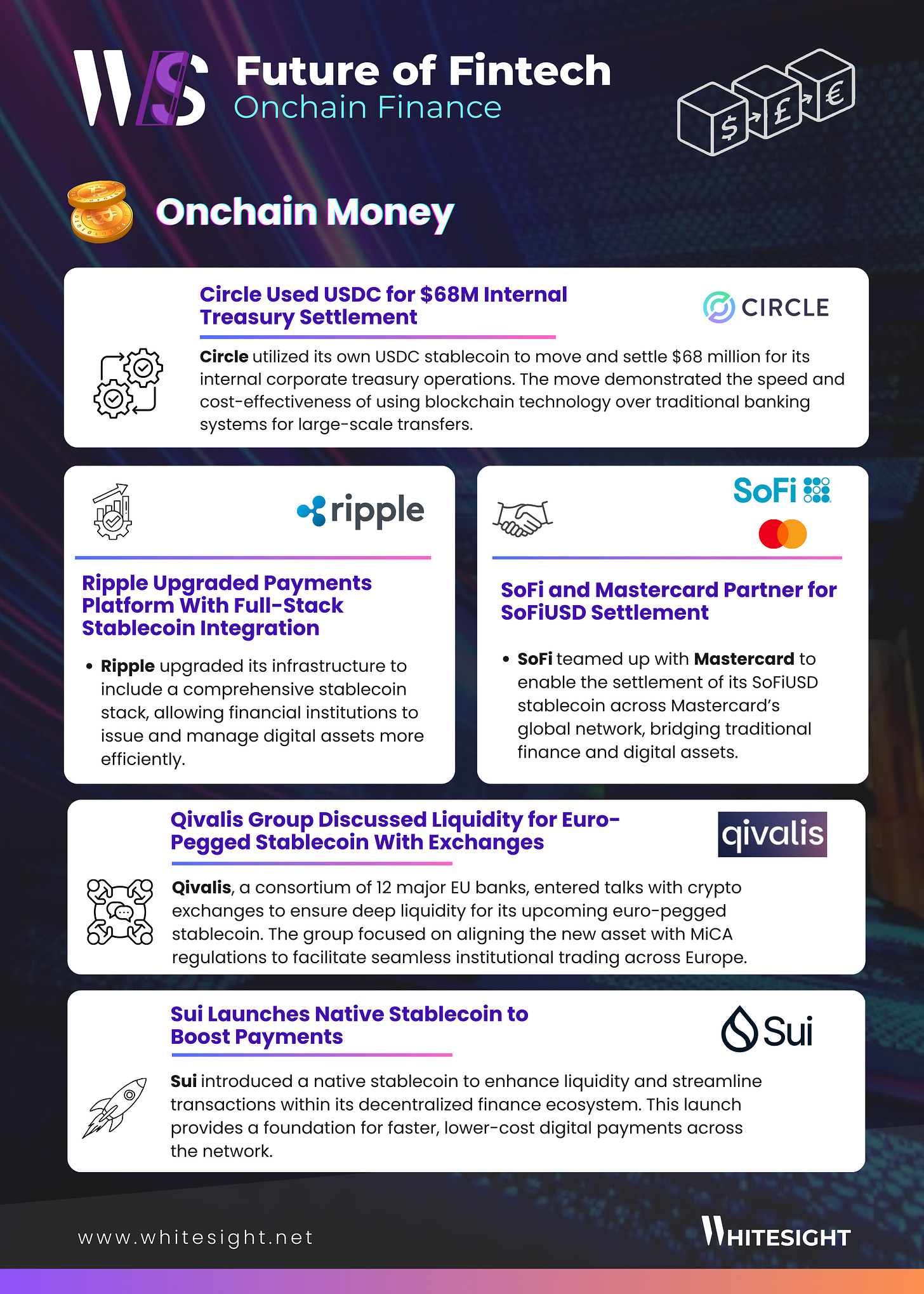 WS

Future of Fintech
Onchain Finance

$ £ €

Onchain Money

Circle Used USDC for $68M Internal Treasury Settlement

CIRCLE

Circle utilized its own USDC stablecoin to move and settle $68 million for its internal corporate treasury operations. The move demonstrated the speed and cost-effectiveness of using blockchain technology over traditional banking systems for large-scale transfers.

ripple

Ripple Upgraded Payments Platform With Full-Stack Stablecoin Integration

• Ripple upgraded its infrastructure to include a comprehensive stablecoin stack, allowing financial institutions to issue and manage digital assets more efficiently.

SoFi

SoFi and Mastercard Partner for SoFiUSD Settlement

• SoFi teamed up with Mastercard to enable the settlement of its SoFiUSD stablecoin across Mastercard's global network, bridging traditional finance and digital assets.

Qivalis Group Discussed Liquidity for Euro-Pegged Stablecoin With Exchanges

qivalis

Qivalis, a consortium of 12 major EU banks, entered talks with crypto exchanges to ensure deep liquidity for its upcoming euro-pegged stablecoin. The group focused on aligning the new asset with MiCA regulations to facilitate seamless institutional trading across Europe.

Sui Launches Native Stablecoin to Boost Payments

Sui

Sui introduced a native stablecoin to enhance liquidity and streamline transactions within its decentralized finance ecosystem. This launch provides a foundation for faster, lower-cost digital payments across the network.

www.whitesight.net

WHITESIGHT